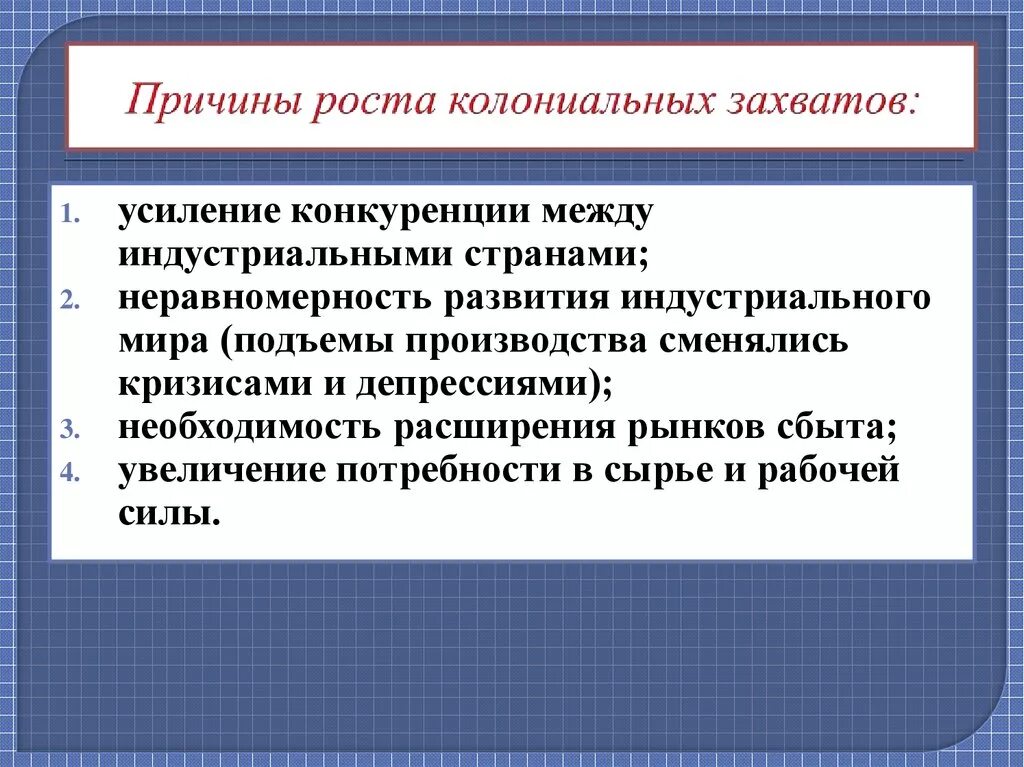 Причины роста колониальных захватов:

1. усиление конкуренции между индустриальными странами;
2. неравномерность развития индустриального мира (подъемы производства сменялись кризисами и депрессиями);
3. необходимость расширения рынков сбыта;
4. увеличение потребности в сырье и рабочей силы.